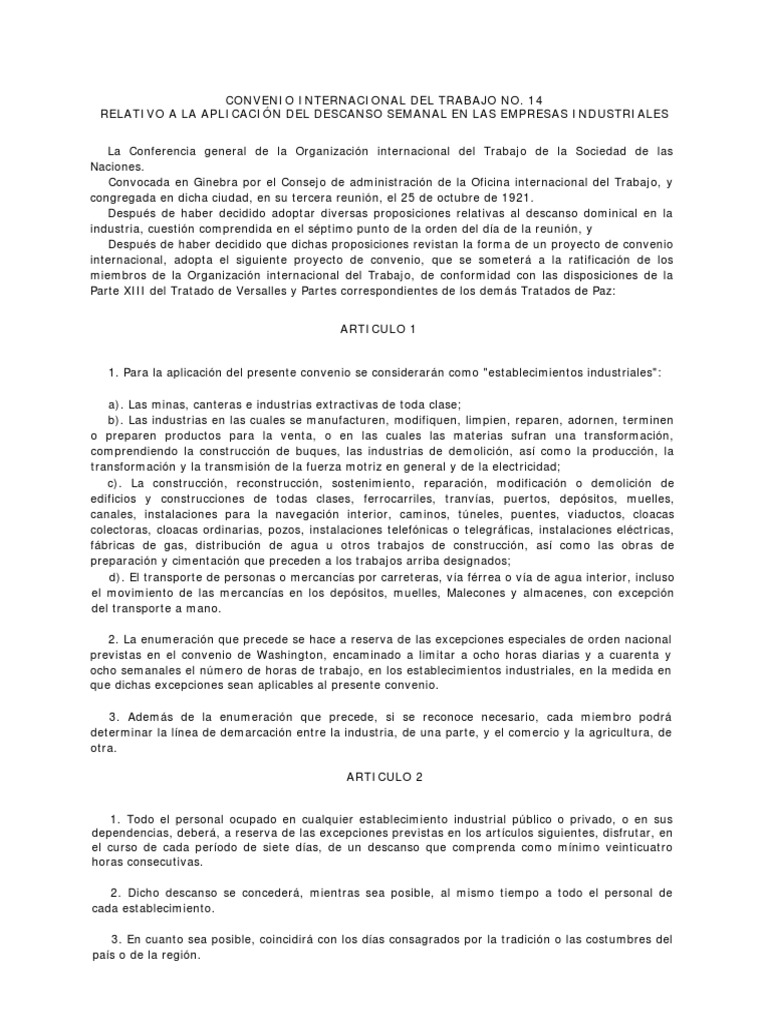 CONVENIO INTERNACIONAL DEL TRABAJO NO. 14
RELATIVO A LA APLICACIÓN DEL DESCANSO SEMANAL EN LAS EMPRESAS INDUSTRIALES

La Conferencia general de la Organización internacional del Trabajo de la Sociedad de las Naciones.

Convocada en Ginebra por el Consejo de administración de la Oficina internacional del Trabajo, y congregada en dicha ciudad, en su tercera reunión, el 25 de octubre de 1921.

Después de haber decidido adoptar diversas proposiciones relativas al descanso dominical en la industria, cuestión comprendida en el séptimo punto de la orden del día de la reunión, y

Después de haber decidido que dichas proposiciones revistan la forma de un proyecto de convenio internacional, adopta el siguiente proyecto de convenio, que se someterá a la ratificación de los miembros de la Organización internacional del Trabajo, de conformidad con las disposiciones de la Parte XIII del Tratado de Versalles y Partes correspondientes de los demás Tratados de Paz:

ARTICULO 1

1. Para la aplicación del presente convenio se considerarán como "establecimientos industriales":

a). Las minas, canteras e industrias extractivas de toda clase;

b). Las industrias en las cuales se manufacturen, modifiquen, limpien, reparen, adornen, terminen o preparen productos para la venta, o en las cuales las materias sufran una transformación, comprendiendo la construcción de buques, las industrias de demolición, así como la producción, la transformación y la transmisión de la fuerza motriz en general y de la electricidad;

c). La construcción, reconstrucción, sostenimiento, reparación, modificación o demolición de edificios y construcciones de todas clases, ferrocarriles, tranvías, puertos, depósitos, muelles, canales, instalaciones para la navegación interior, caminos, túneles, puentes, viaductos, cloacas colectoras, cloacas ordinarias, pozos, instalaciones telefónicas o telegráficas, instalaciones eléctricas, fábricas de gas, distribución de agua u otros trabajos de construcción, así como las obras de preparación y cimentación que preceden a los trabajos arriba designados;

d). El transporte de personas o mercancías por carreteras, vía férrea o vía de agua interior, incluso el movimiento de las mercancías en los depósitos, muelles, Malecones y almacenes, con excepción del transporte a mano.

2. La enumeración que precede se hace a reserva de las excepciones especiales de orden nacional previstas en el convenio de Washington, encaminado a limitar a ocho horas diarias y a cuarenta y ocho semanales el número de horas de trabajo, en los establecimientos industriales, en la medida en que dichas excepciones sean aplicables al presente convenio.

3. Además de la enumeración que precede, si se reconoce necesario, cada miembro podrá determinar la línea de demarcación entre la industria, de una parte, y el comercio y la agricultura, de otra.

ARTICULO 2

1. Todo el personal ocupado en cualquier establecimiento industrial público o privado, o en sus dependencias, deberá, a reserva de las excepciones previstas en los artículos siguientes, disfrutar, en el curso de cada período de siete días, de un descanso que comprenda como mínimo veinticuatro horas consecutivas.

2. Dicho descanso se concederá, mientras sea posible, al mismo tiempo a todo el personal de cada establecimiento.

3. En cuanto sea posible, coincidirá con los días consagrados por la tradición o las costumbres del país o de la región.